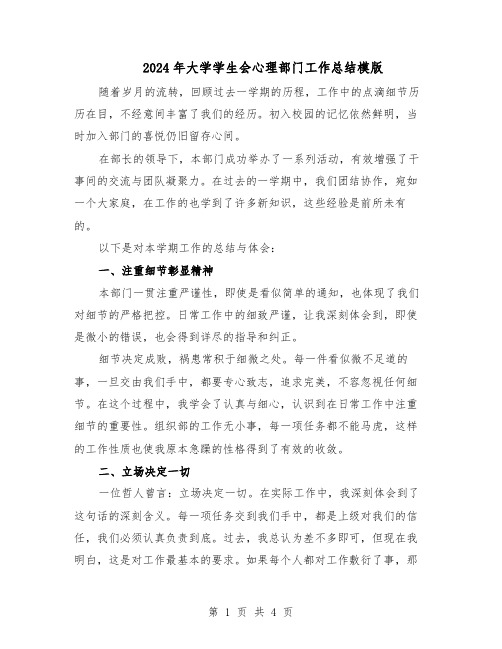 2024年大学学生会心理部门工作总结模版

随着岁月的流转，回顾过去一学期的历程，工作中的点滴细节历历在目，不经意间丰富了我们的经历。初入校园的记忆依然鲜明，当时加入部门的喜悦仍旧留存心间。

在部长的领导下，本部门成功举办了一系列活动，有效增强了干事间的交流与团队凝聚力。在过去的一学期中，我们团结协作，宛如一个大家庭，在工作的也学到了许多新知识，这些经验是前所未有的。

以下是对本学期工作的总结与体会：

一、注重细节彰显精神

本部门一贯注重严谨性，即使是看似简单的通知，也体现了我们对细节的严格把控。日常工作中的细致严谨，让我深刻体会到，即使是微小的错误，也会得到详尽的指导和纠正。

细节决定成败，祸患常积于细微之处。每一件看似微不足道的事，一旦交由我们手中，都要专心致志，追求完美，不容忽视任何细节。在这个过程中，我学会了认真与细心，认识到在日常工作中注重细节的重要性。组织部的工作无小事，每一项任务都不能马虎，这样的工作性质也使我原本急躁的性格得到了有效的收敛。

二、立场决定一切

一位哲人曾言：立场决定一切。在实际工作中，我深刻体会到了这句话的深刻含义。每一项任务交到我们手中，都是上级对我们的信任，我们必须认真负责到底。过去，我总认为差不多即可，但现在我明白，这是对工作最基本的要求。如果每个人都对工作敷衍了事，那

第 1 页 共 4 页